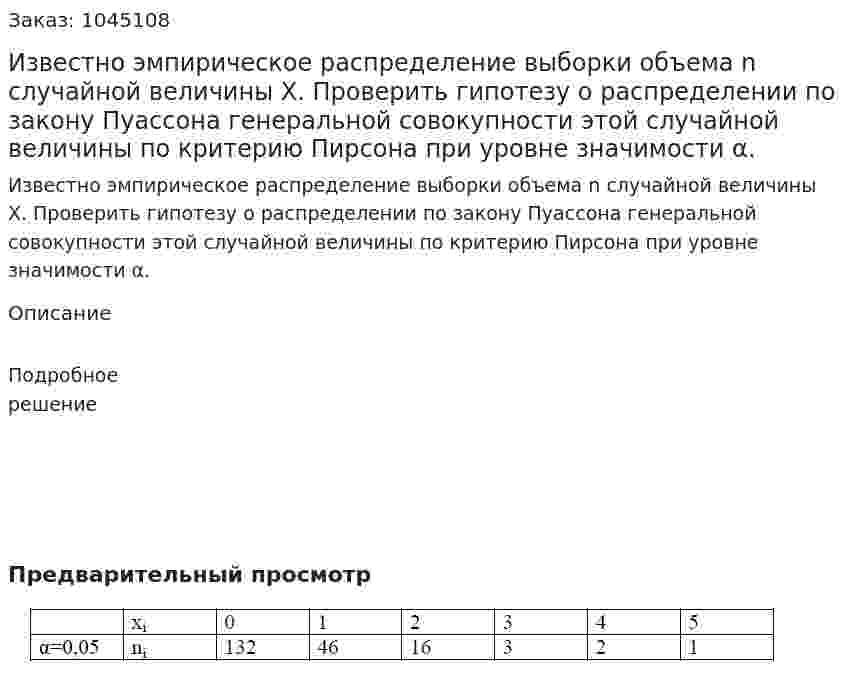 Заказ: 1045108

Известно эмпирическое распределение выборки объема n случайной величины X. Проверить гипотезу о распределении по закону Пуассона генеральной совокупности этой случайной величины по критерию Пирсона при уровне значимости α.

Известно эмпирическое распределение выборки объема n случайной величины X. Проверить гипотезу о распределении по закону Пуассона генеральной совокупности этой случайной величины по критерию Пирсона при уровне значимости α.

Описание

Подробное решение

Предварительный просмотр

|  | $x_i$ | 0 | 1 | 2 | 3 | 4 | 5 |
|---|---|---|---|---|---|---|---|
| α=0,05 | $n_i$ | 132 | 46 | 16 | 3 | 2 | 1 |